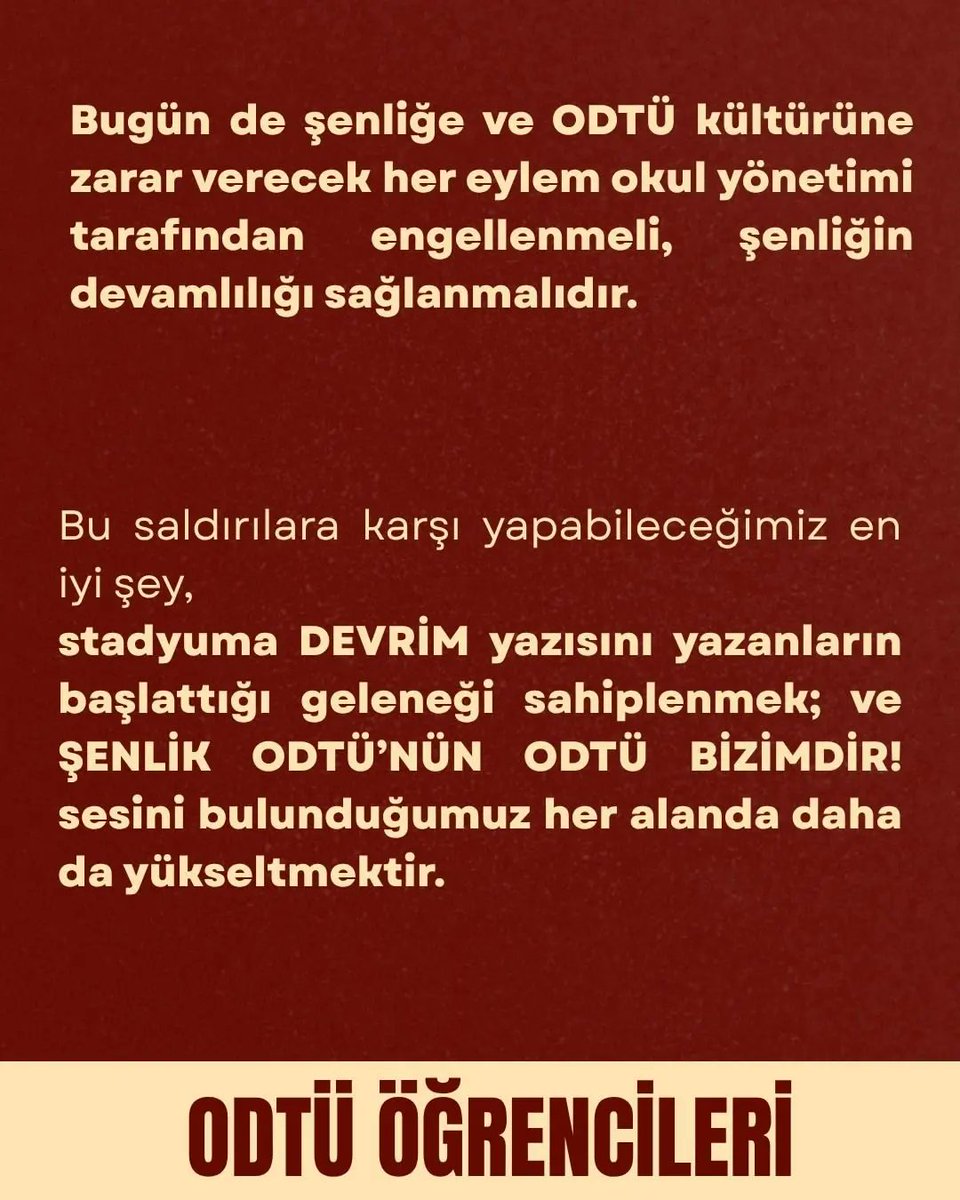 Bugün de şenliğe ve ODTÜ kültürüne zarar verecek her eylem okul yönetimi tarafından engellenmeli, şenliğin devamlılığı sağlanmalıdır.

Bu saldırılara karşı yapabileceğimiz en iyi şey,
stadyuma DEVRİM yazısını yazanların başlattığı geleneği sahiplenmek; ve ŞENLİK ODTÜ'NÜN ODTÜ BİZİMDİR! sesini bulunduğumuz her alanda daha da yükseltmektir.

ODTÜ ÖĞRENCİLERİ